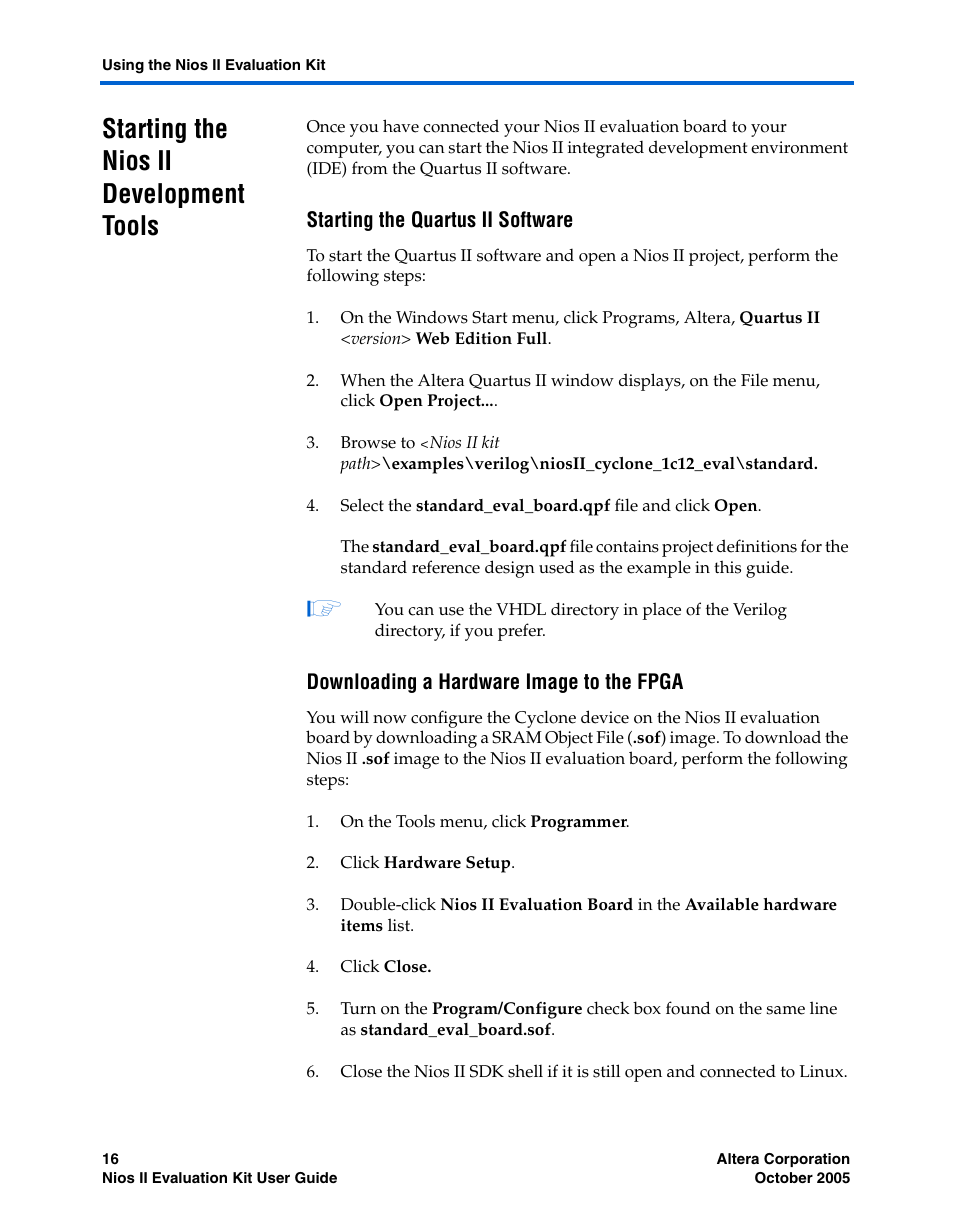 Using the Nios II Evaluation Kit

Starting the Nios II Development Tools

Once you have connected your Nios II evaluation board to your computer, you can start the Nios II integrated development environment (IDE) from the Quartus II software.

Starting the Quartus II Software

To start the Quartus II software and open a Nios II project, perform the following steps:

1. On the Windows Start menu, click Programs, Altera, Quartus II <version> Web Edition Full.

2. When the Altera Quartus II window displays, on the File menu, click Open Project....

3. Browse to <Nios II kit path>\examples\verilog\niosII_cyclone_1c12_eval\standard.

4. Select the standard_eval_board.qpf file and click Open.

The standard_eval_board.qpf file contains project definitions for the standard reference design used as the example in this guide.

You can use the VHDL directory in place of the Verilog directory, if you prefer.

Downloading a Hardware Image to the FPGA

You will now configure the Cyclone device on the Nios II evaluation board by downloading a SRAM Object File (.sof) image. To download the Nios II .sof image to the Nios II evaluation board, perform the following steps:

1. On the Tools menu, click Programmer.

2. Click Hardware Setup.

3. Double-click Nios II Evaluation Board in the Available hardware items list.

4. Click Close.

5. Turn on the Program/Configure check box found on the same line as standard_eval_board.sof.

6. Close the Nios II SDK shell if it is still open and connected to Linux.

16
Nios II Evaluation Kit User Guide

Altera Corporation
October 2005